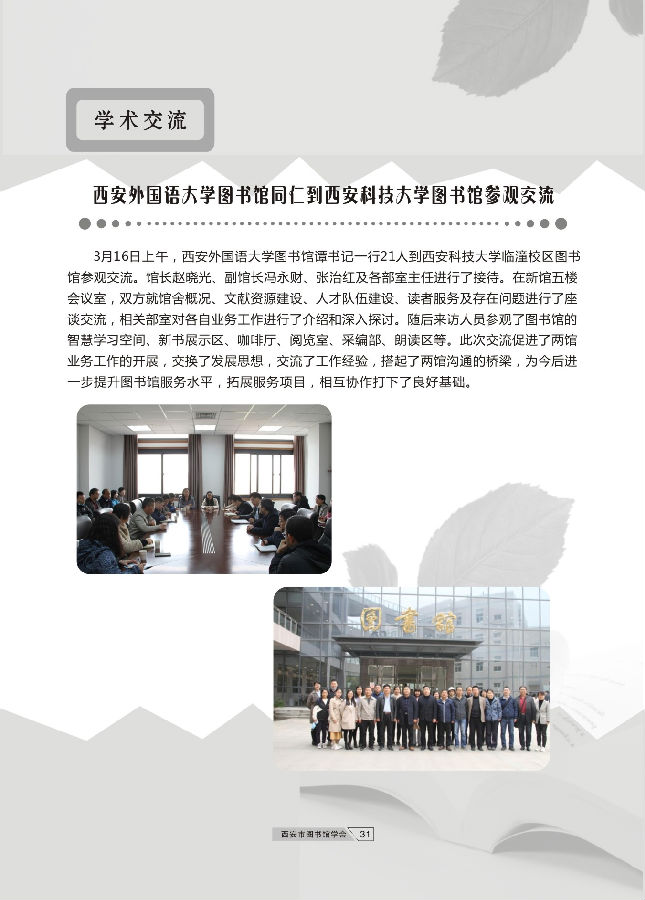 学术交流

西安外国语大学图书馆同仁到西安科技大学图书馆参观交流

3月16日上午，西安外国语大学图书馆谭书记一行21人到西安科技大学临潼校区图书馆参观交流。馆长赵晓光、副馆长冯永财、张治红及各部室主任进行了接待。在新馆五楼会议室，双方就馆舍概况、文献资源建设、人才队伍建设、读者服务及存在问题进行了座谈交流，相关部室对各自业务工作进行了介绍和深入探讨。随后来访人员参观了图书馆的智慧学习空间、新书展示区、咖啡厅、阅览室、采编部、朗读区等。此次交流促进了两馆业务工作的开展，交换了发展思想，交流了工作经验，搭起了两馆沟通的桥梁，为今后进一步提升图书馆服务水平，拓展服务项目，相互协作打下了良好基础。

图书馆

西安市图书馆学会 31